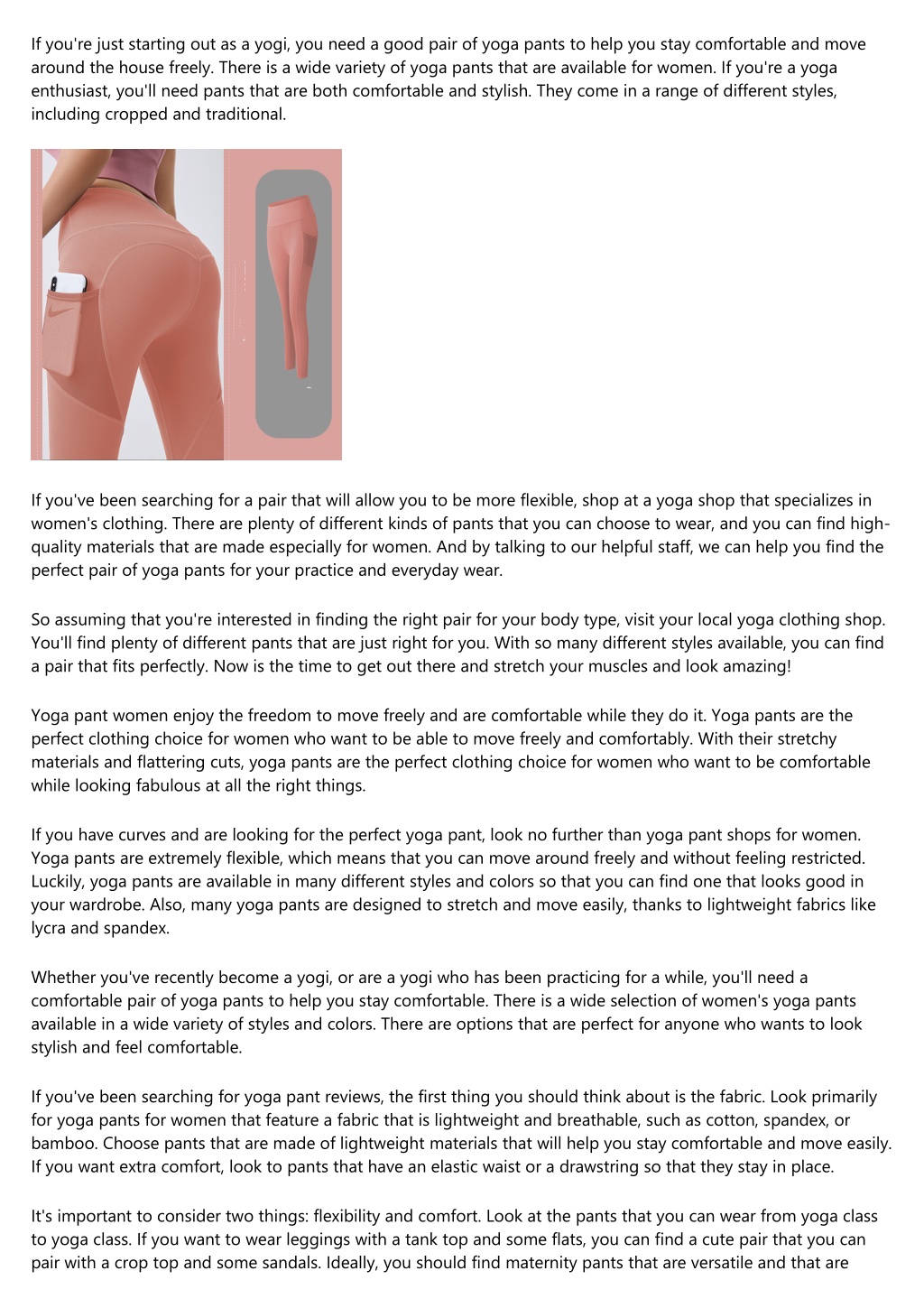 If you're just starting out as a yogi, you need a good pair of yoga pants to help you stay comfortable and move around the house freely. There is a wide variety of yoga pants that are available for women. If you're a yoga enthusiast, you'll need pants that are both comfortable and stylish. They come in a range of different styles, including cropped and traditional.

If you've been searching for a pair that will allow you to be more flexible, shop at a yoga shop that specializes in women's clothing. There are plenty of different kinds of pants that you can choose to wear, and you can find high-quality materials that are made especially for women. And by talking to our helpful staff, we can help you find the perfect pair of yoga pants for your practice and everyday wear.

So assuming that you're interested in finding the right pair for your body type, visit your local yoga clothing shop. You'll find plenty of different pants that are just right for you. With so many different styles available, you can find a pair that fits perfectly. Now is the time to get out there and stretch your muscles and look amazing!

Yoga pant women enjoy the freedom to move freely and are comfortable while they do it. Yoga pants are the perfect clothing choice for women who want to be able to move freely and comfortably. With their stretchy materials and flattering cuts, yoga pants are the perfect clothing choice for women who want to be comfortable while looking fabulous at all the right things.

If you have curves and are looking for the perfect yoga pant, look no further than yoga pant shops for women. Yoga pants are extremely flexible, which means that you can move around freely and without feeling restricted. Luckily, yoga pants are available in many different styles and colors so that you can find one that looks good in your wardrobe. Also, many yoga pants are designed to stretch and move easily, thanks to lightweight fabrics like lycra and spandex.

Whether you've recently become a yogi, or are a yogi who has been practicing for a while, you'll need a comfortable pair of yoga pants to help you stay comfortable. There is a wide selection of women's yoga pants available in a wide variety of styles and colors. There are options that are perfect for anyone who wants to look stylish and feel comfortable.

If you've been searching for yoga pant reviews, the first thing you should think about is the fabric. Look primarily for yoga pants for women that feature a fabric that is lightweight and breathable, such as cotton, spandex, or bamboo. Choose pants that are made of lightweight materials that will help you stay comfortable and move easily. If you want extra comfort, look to pants that have an elastic waist or a drawstring so that they stay in place.

It's important to consider two things: flexibility and comfort. Look at the pants that you can wear from yoga class to yoga class. If you want to wear leggings with a tank top and some flats, you can find a cute pair that you can pair with a crop top and some sandals. Ideally, you should find maternity pants that are versatile and that are